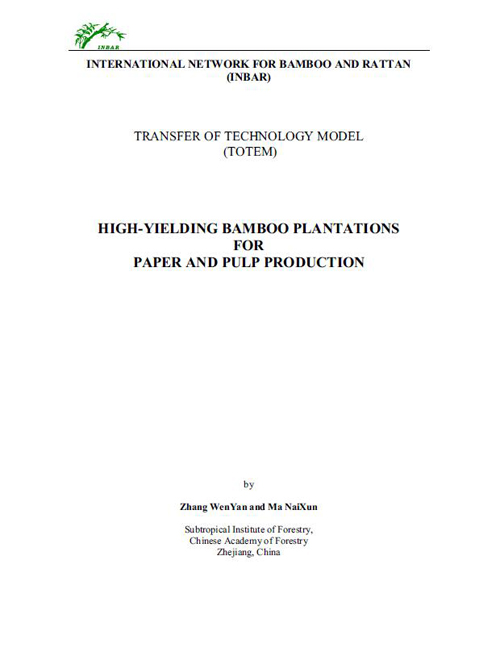 INBAR

INTERNATIONAL NETWORK FOR BAMBOO AND RATTAN
(INBAR)

TRANSFER OF TECHNOLOGY MODEL
(TOTEM)

HIGH-YIELDING BAMBOO PLANTATIONS
FOR
PAPER AND PULP PRODUCTION

by

Zhang WenYan and Ma NaiXun

Subtropical Institute of Forestry,
Chinese Academy of Forestry
Zhejiang, China